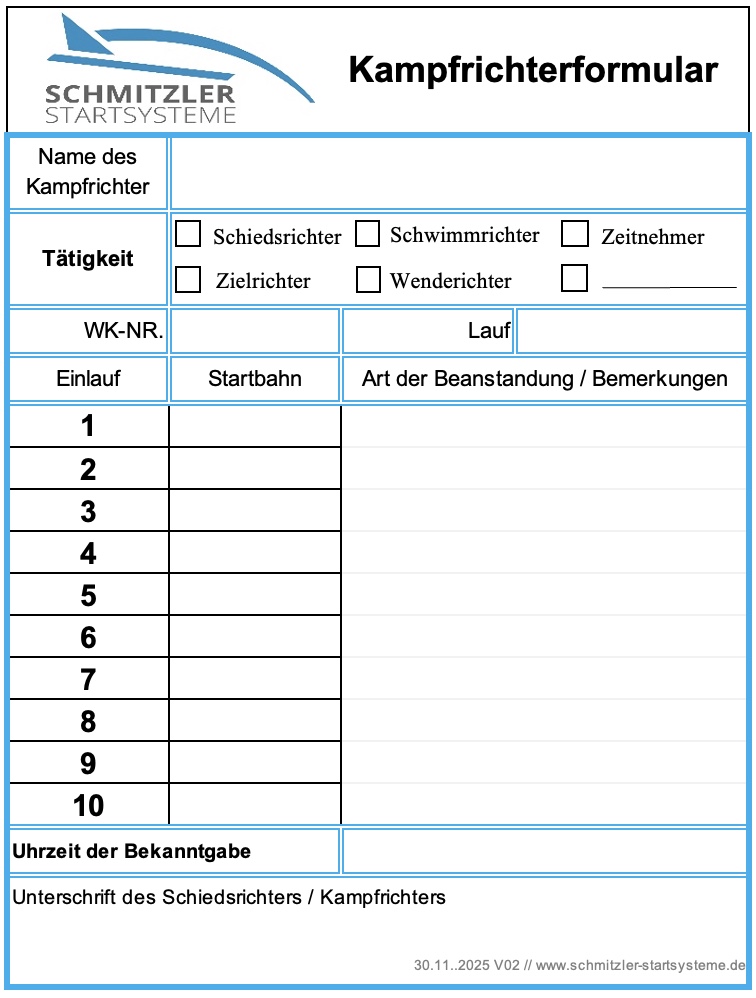 SCHMITZLER
STARTSYSTEME

Kampfrichterformular

Name des Kampfrichter

Tätigkeit

☐ Schiedsrichter ☐ Schwimmrichter ☐ Zeitnehmer
☐ Zielrichter ☐ Wenderichter ☐ ____

WK-NR.

Lauf

| Einlauf | Startbahn | Art der Beanstandung / Bemerkungen |
|---|---|---|
| 1 | | |
| 2 | | |
| 3 | | |
| 4 | | |
| 5 | | |
| 6 | | |
| 7 | | |
| 8 | | |
| 9 | | |
| 10 | | |

Uhrzeit der Bekanntgabe

Unterschrift des Schiedsrichters / Kampfrichters

30.11..2025 V02 // www.schmitzler-startsysteme.de